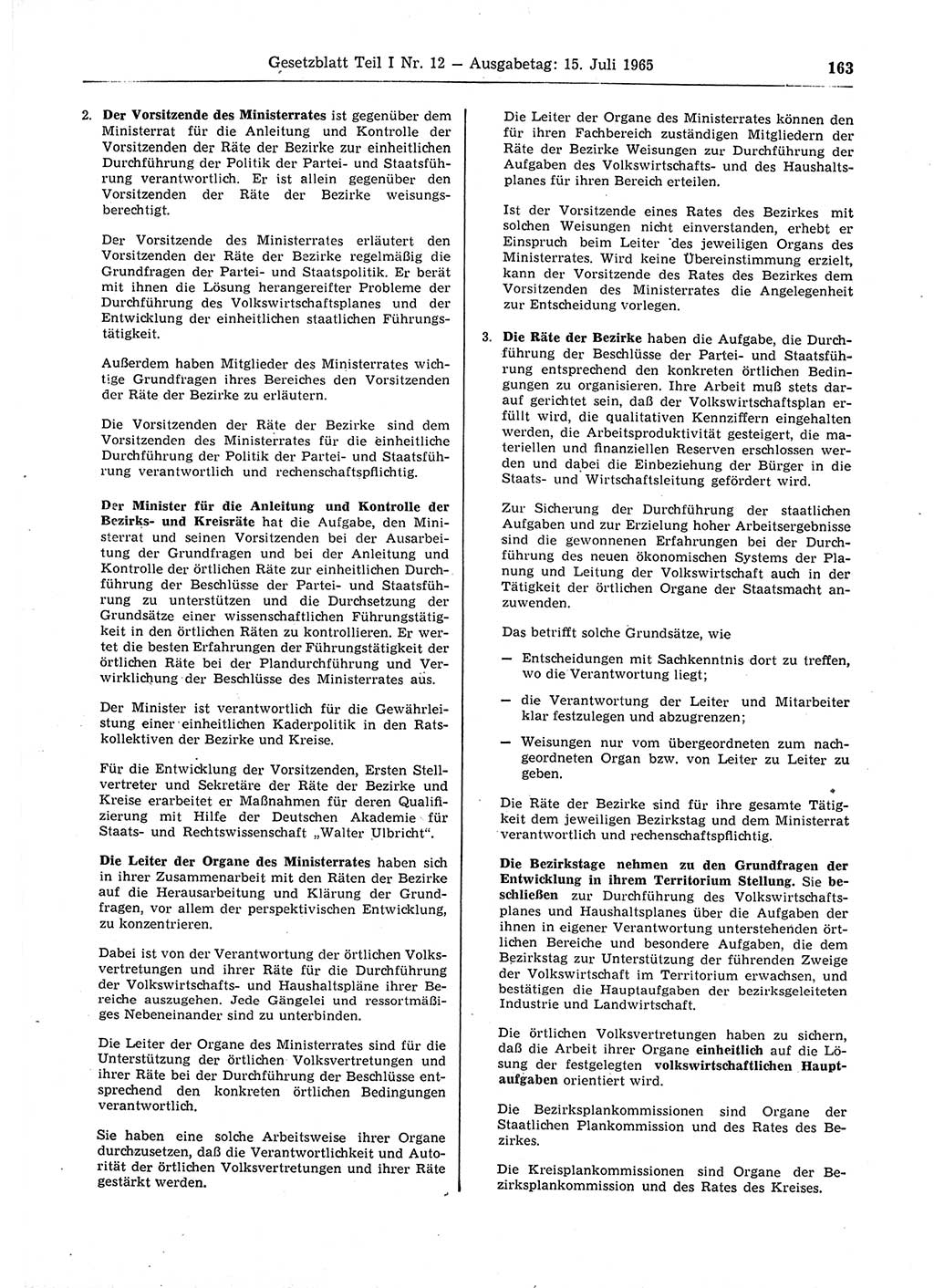 Gesetzblatt Teil I Nr. 12 — Ausgabetag: 15. Juli 1965 163

2. Der Vorsitzende des Ministerrates ist gegenüber dem Ministerrat für die Anleitung und Kontrolle der Vorsitzenden der Räte der Bezirke zur einheitlichen Durchführung der Politik der Partei- und Staatsführung verantwortlich. Er ist allein gegenüber den Vorsitzenden der Räte der Bezirke weisungsberechtigt.

Der Vorsitzende des Ministerrates erläutert den Vorsitzenden der Räte der Bezirke regelmäßig die Grundfragen der Partei- und Staatspolitik. Er berät mit ihnen die Lösung herangereifter Probleme der Durchführung des Volkswirtschaftsplanes und der Entwicklung der einheitlichen staatlichen Führungstätigkeit.

Außerdem haben Mitglieder des Ministerrates wichtige Grundfragen ihres Bereiches den Vorsitzenden der Räte der Bezirke zu erläutern.

Die Vorsitzenden der Räte der Bezirke sind dem Vorsitzenden des Ministerrates für die einheitliche Durchführung der Politik der Partei- und Staatsführung verantwortlich und rechenschaftspflichtig.

Der Minister für die Anleitung und Kontrolle der Bezirks- und Kreisräte hat die Aufgabe, den Ministerrat und seinen Vorsitzenden bei der Ausarbeitung der Grundfragen und bei der Anleitung und Kontrolle der örtlichen Räte zur einheitlichen Durchführung der Beschlüsse der Partei- und Staatsführung zu unterstützen und die Durchsetzung der Grundsätze einer wissenschaftlichen Führungstätigkeit in den örtlichen Räten zu kontrollieren. Er wertet die besten Erfahrungen der Führungstätigkeit der örtlichen Räte bei der Plandurchführung und Verwirklichung der Beschlüsse des Ministerrates aus.

Der Minister ist verantwortlich für die Gewährleistung einer einheitlichen Kaderpolitik in den Ratskollektiven der Bezirke und Kreise.

Für die Entwicklung der Vorsitzenden, Ersten Stellvertreter und Sekretäre der Räte der Bezirke und Kreise erarbeitet er Maßnahmen für deren Qualifizierung mit Hilfe der Deutschen Akademie für Staats- und Rechtswissenschaft „Walter Ulbricht“.

Die Leiter der Organe des Ministerrates haben sich in ihrer Zusammenarbeit mit den Räten der Bezirke auf die Herausarbeitung und Klärung der Grundfragen, vor allem der perspektivischen Entwicklung, zu konzentrieren.

Dabei ist von der Verantwortung der örtlichen Volksvertretungen und ihrer Räte für die Durchführung der Volkswirtschafts- und Haushaltspläne ihrer Bereiche auszugehen. Jede Gängelei und ressortmäßiges Nebeneinander sind zu unterbinden.

Die Leiter der Organe des Ministerrates sind für die Unterstützung der örtlichen Volksvertretungen und ihrer Räte bei der Durchführung der Beschlüsse entsprechend den konkreten örtlichen Bedingungen verantwortlich.

Sie haben eine solche Arbeitsweise ihrer Organe durchzusetzen, daß die Verantwortlichkeit und Autorität der örtlichen Volksvertretungen und ihrer Räte gestärkt werden.

Die Leiter der Organe des Ministerrates können den für ihren Fachbereich zuständigen Mitgliedern der Räte der Bezirke Weisungen zur Durchführung der Aufgaben des Volkswirtschafts- und des Haushaltsplanes für ihren Bereich erteilen.

Ist der Vorsitzende eines Rates des Bezirkes mit solchen Weisungen nicht einverstanden, erhebt er Einspruch beim Leiter des jeweiligen Organs des Ministerrates. Wird keine Übereinstimmung erzielt, kann der Vorsitzende des Rates des Bezirkes dem Vorsitzenden des Ministerrates die Angelegenheit zur Entscheidung vorlegen.

3. Die Räte der Bezirke haben die Aufgabe, die Durchführung der Beschlüsse der Partei- und Staatsführung entsprechend den konkreten örtlichen Bedingungen zu organisieren. Ihre Arbeit muß stets darauf gerichtet sein, daß der Volkswirtschaftsplan erfüllt wird, die qualitativen Kennziffern eingehalten werden, die Arbeitsproduktivität gesteigert, die materiellen und finanziellen Reserven erschlossen werden und dabei die Einbeziehung der Bürger in die Staats- und Wirtschaftsleitung gefördert wird.

Zur Sicherung der Durchführung der staatlichen Aufgaben und zur Erzielung hoher Arbeitsergebnisse sind die gewonnenen Erfahrungen bei der Durchführung des neuen ökonomischen Systems der Planung und Leitung der Volkswirtschaft auch in der Tätigkeit der örtlichen Organe der Staatsmacht anzuwenden.

Das betrifft solche Grundsätze, wie

— Entscheidungen mit Sachkenntnis dort zu treffen, wo die Verantwortung liegt;

— die Verantwortung der Leiter und Mitarbeiter klar festzulegen und abzugrenzen;

— Weisungen nur vom übergeordneten zum nachgeordneten Organ bzw. von Leiter zu Leiter zu geben.

Die Räte der Bezirke sind für ihre gesamte Tätigkeit dem jeweiligen Bezirkstag und dem Ministerrat verantwortlich und rechenschaftspflichtig.

Die Bezirkstage nehmen zu den Grundfragen der Entwicklung in ihrem Territorium Stellung. Sie beschließen zur Durchführung des Volkswirtschaftsplanes und Haushaltsplanes über die Aufgaben der ihnen in eigener Verantwortung unterstehenden örtlichen Bereiche und besondere Aufgaben, die dem Bezirkstag zur Unterstützung der führenden Zweige der Volkswirtschaft im Territorium erwachsen, und bestätigen die Hauptaufgaben der bezirksgeleiteten Industrie und Landwirtschaft.

Die örtlichen Volksvertretungen haben zu sichern, daß die Arbeit ihrer Organe einheitlich auf die Lösung der festgelegten volkswirtschaftlichen Hauptaufgaben orientiert wird.

Die Bezirksplankommissionen sind Organe der Staatlichen Plankommission und des Rates des Bezirkes.

Die Kreisplankommissionen sind Organe der Bezirksplankommission und des Rates des Kreises.